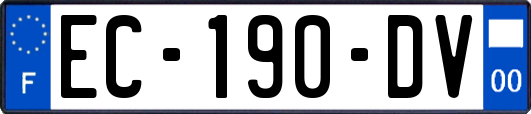 F

EC-190-DV

00